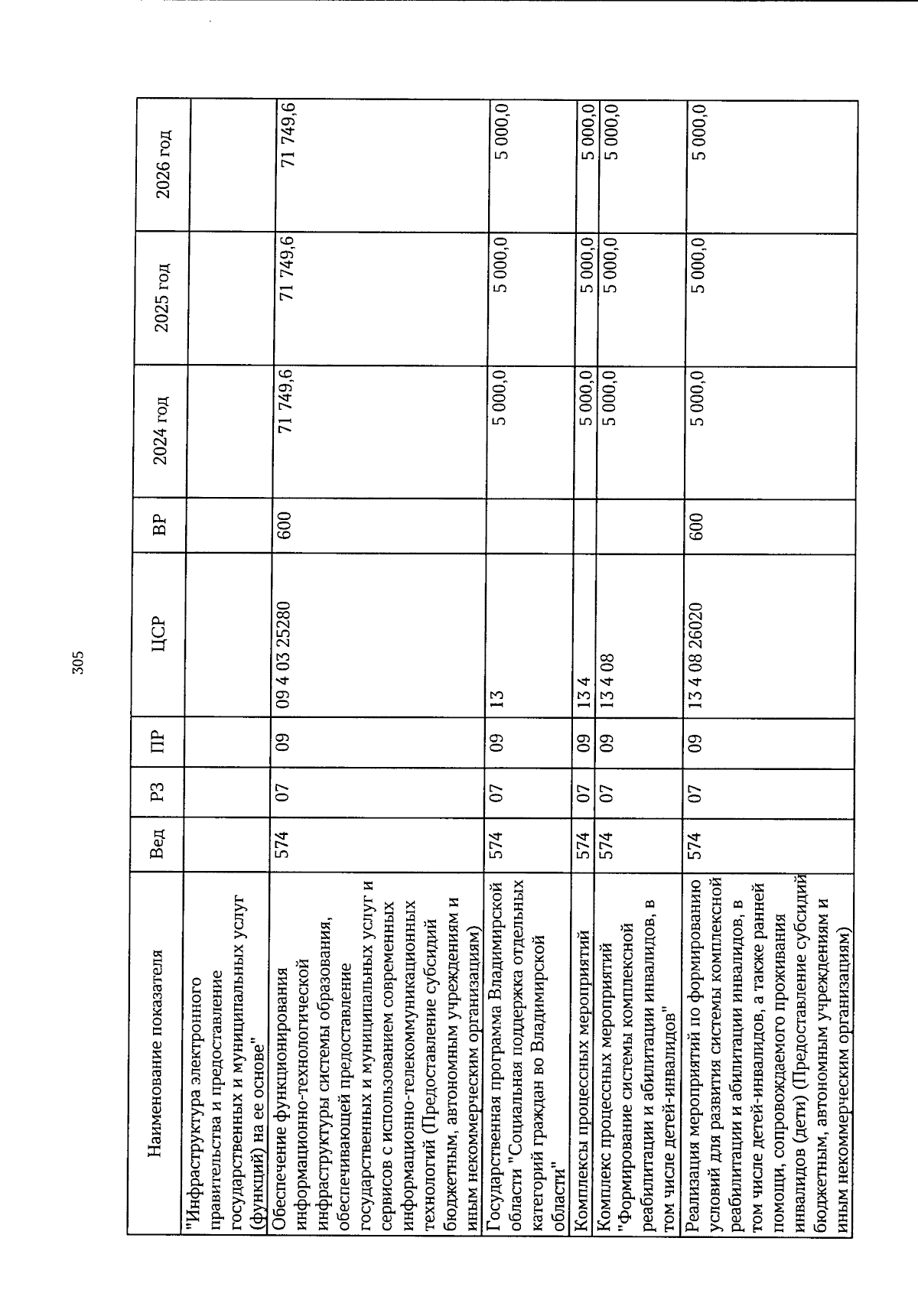 305

| Наименование показателя | Вед | РЗ | ПР | ЦСР | ВР | 2024 год | 2025 год | 2026 год |
|---|---|---|---|---|---|---|---|---|
| "Инфраструктура электронного правительства и предоставление государственных и муниципальных услуг (функций) на ее основе" | | | | | | | | |
| Обеспечение функционирования информационно-технологической инфраструктуры системы образования, обеспечивающей предоставление государственных и муниципальных услуг и сервисов с использованием современных информационно-телекоммуникационных технологий (Предоставление субсидий бюджетным, автономным учреждениям и иным некоммерческим организациям) | 574 | 07 | 09 | 09 4 03 25280 | 600 | 71 749,6 | 71 749,6 | 71 749,6 |
| Государственная программа Владимирской области "Социальная поддержка отдельных категорий граждан во Владимирской области" | 574 | 07 | 09 | 13 | | 5 000,0 | 5 000,0 | 5 000,0 |
| Комплексы процессных мероприятий | 574 | 07 | 09 | 13 4 | | 5 000,0 | 5 000,0 | 5 000,0 |
| Комплекс процессных мероприятий "Формирование системы комплексной реабилитации и абилитации инвалидов, в том числе детей-инвалидов" | 574 | 07 | 09 | 13 4 08 | | 5 000,0 | 5 000,0 | 5 000,0 |
| Реализация мероприятий по формированию условий для развития системы комплексной реабилитации и абилитации инвалидов, в том числе детей-инвалидов, а также ранней помощи, сопровождаемого проживания инвалидов (дети) (Предоставление субсидий бюджетным, автономным учреждениям и иным некоммерческим организациям) | 574 | 07 | 09 | 13 4 08 26020 | 600 | 5 000,0 | 5 000,0 | 5 000,0 |